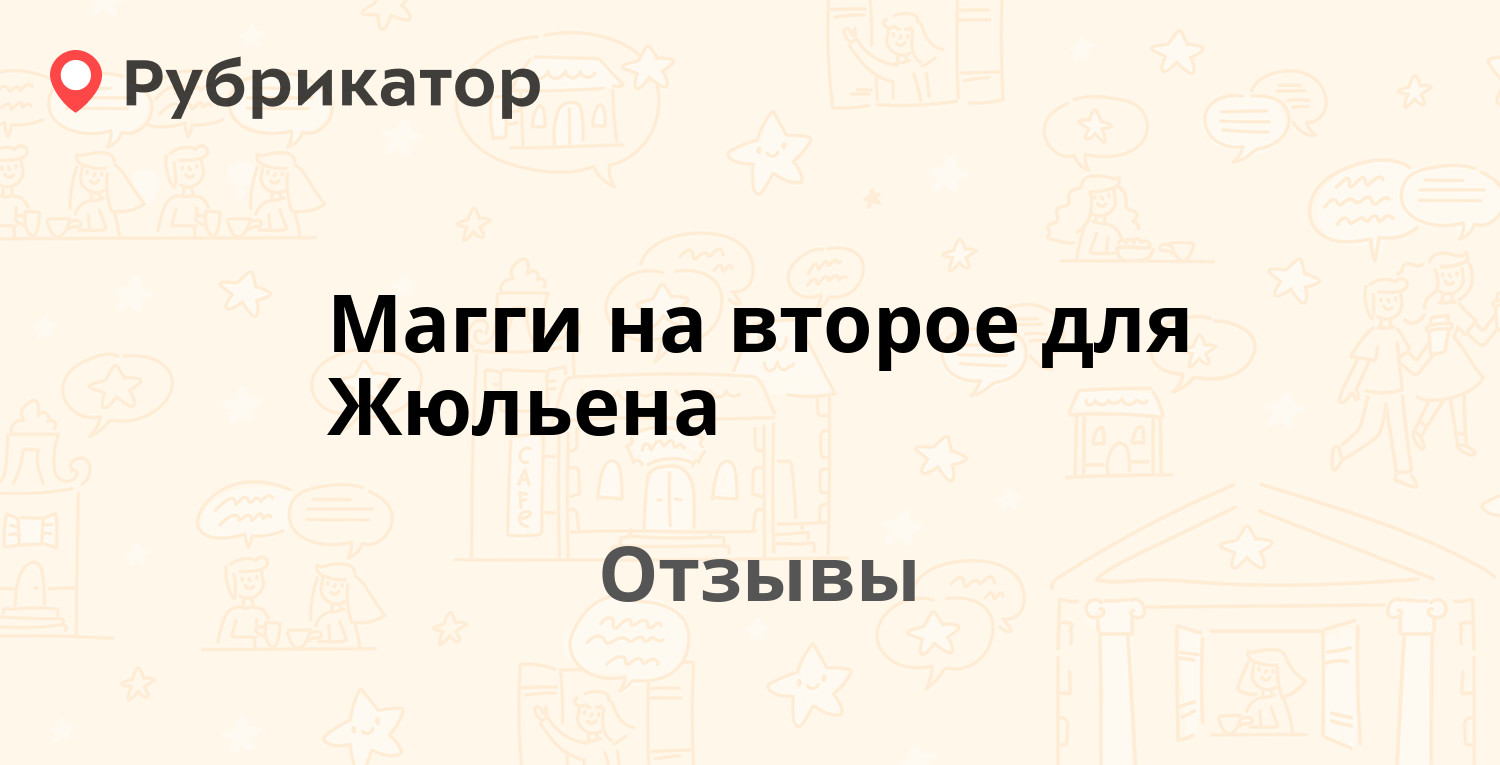 Рубрикатор

Магги на второе для Жюльена

Отзывы